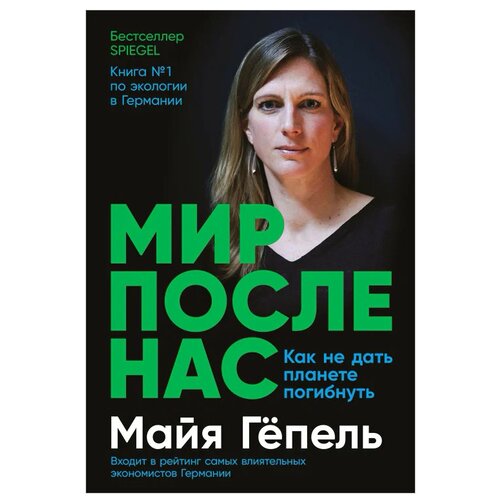 Бестселлер SPIEGEL

Книга №1 по экологии в Германии

МИР ПОСЛЕ НАС

Как не дать планете погибнуть

Майя Гёпель

Входит в рейтинг самых влиятельных экономистов Германии